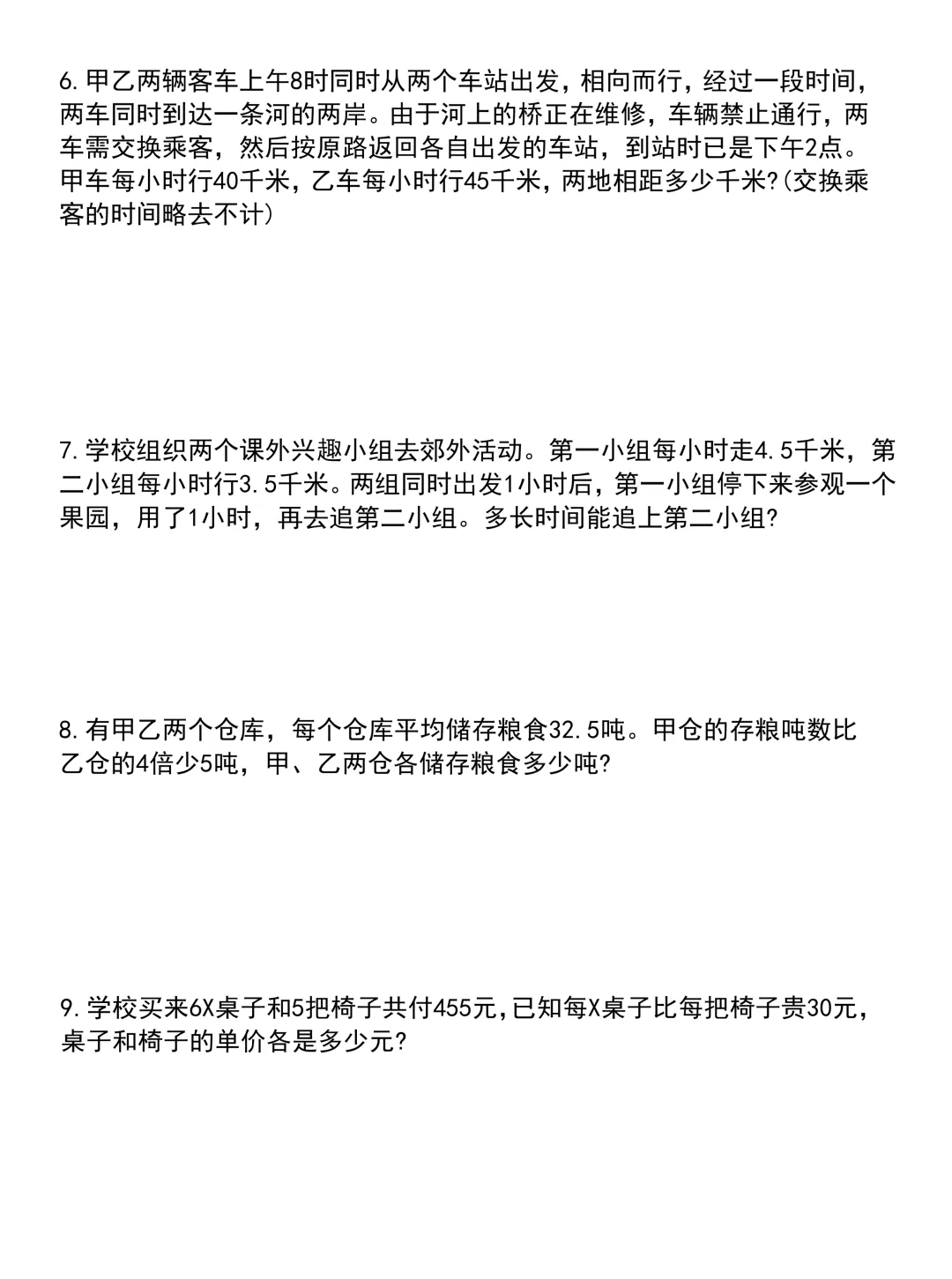 6.甲乙两辆客车上午8时同时从两个车站出发，相向而行，经过一段时间，两车同时到达一条河的两岸。由于河上的桥正在维修，车辆禁止通行，两车需交换乘客，然后按原路返回各自出发的车站，到站时已是下午2点。甲车每小时行40千米，乙车每小时行45千米，两地相距多少千米?(交换乘客的时间略去不计)

7.学校组织两个课外兴趣小组去郊外活动。第一小组每小时走4.5千米，第二小组每小时行3.5千米。两组同时出发1小时后，第一小组停下来参观一个果园，用了1小时，再去追第二小组。多长时间能追上第二小组?

8.有甲乙两个仓库，每个仓库平均储存粮食32.5吨。甲仓的存粮吨数比乙仓的4倍少5吨，甲、乙两仓各储存粮食多少吨?

9.学校买来6X桌子和5把椅子共付455元,已知每X桌子比每把椅子贵30元，桌子和椅子的单价各是多少元?